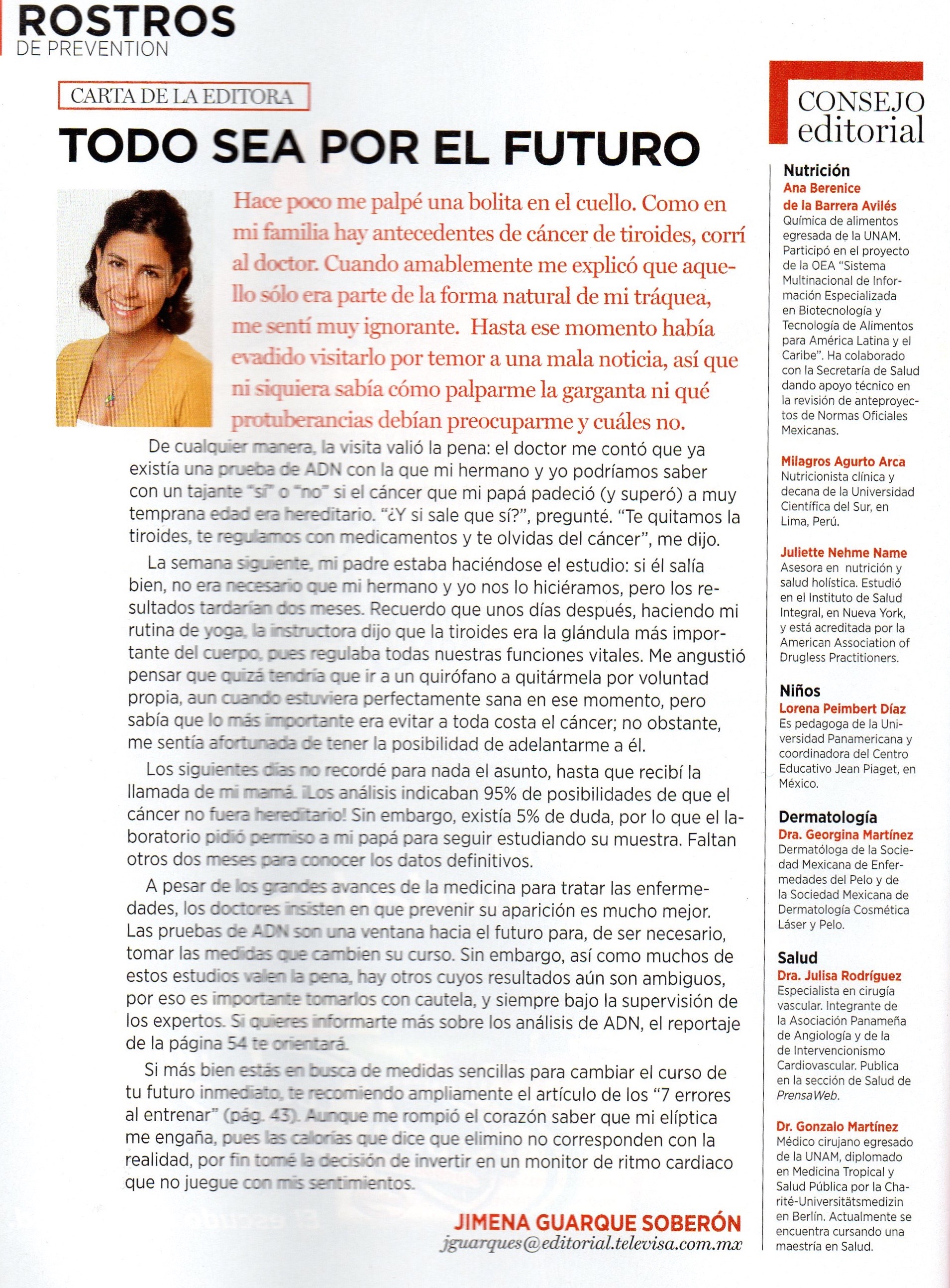 ROSTROS
DE PREVENTION

CARTA DE LA EDITORA

TODO SEA POR EL FUTURO

Hace poco me palpé una bolita en el cuello. Como en mi familia hay antecedentes de cáncer de tiroides, corrí al doctor. Cuando amablemente me explicó que aquello sólo era parte de la forma natural de mi tráquea, me sentí muy ignorante. Hasta ese momento había evadido visitarlo por temor a una mala noticia, así que ni siquiera sabía cómo palparme la garganta ni qué protuberancias debían preocuparme y cuáles no.

De cualquier manera, la visita valió la pena: el doctor me contó que ya existía una prueba de ADN con la que mi hermano y yo podríamos saber con un tajante "sí" o "no" si el cáncer que mi papá padeció (y superó) a muy temprana edad era hereditario. "¿Y si sale que sí?", pregunté. "Te quitamos la tiroides, te regulamos con medicamentos y te olvidas del cáncer", me dijo.

La semana siguiente, mi padre estaba haciéndose el estudio: si él salía bien, no era necesario que mi hermano y yo nos lo hiciéramos, pero los resultados tardarían dos meses. Recuerdo que unos días después, haciendo mi rutina de yoga, la instructora dijo que la tiroides era la glándula más importante del cuerpo, pues regulaba todas nuestras funciones vitales. Me angustió pensar que quizá tendría que ir a un quirófano a quitármela por voluntad propia, aun cuando estuviera perfectamente sana en ese momento, pero sabía que lo más importante era evitar a toda costa el cáncer; no obstante, me sentía afortunada de tener la posibilidad de adelantarme a él.

Los siguientes días no recordé para nada el asunto, hasta que recibí la llamada de mi mamá. ¡Los análisis indicaban 95% de posibilidades de que el cáncer no fuera hereditario! Sin embargo, existía 5% de duda, por lo que el laboratorio pidió permiso a mi papá para seguir estudiando su muestra. Faltan otros dos meses para conocer los datos definitivos.

A pesar de los grandes avances de la medicina para tratar las enfermedades, los doctores insisten en que prevenir su aparición es mucho mejor. Las pruebas de ADN son una ventana hacia el futuro para, de ser necesario, tomar las medidas que cambien su curso. Sin embargo, así como muchos de estos estudios valen la pena, hay otros cuyos resultados aún son ambiguos, por eso es importante tomarlos con cautela, y siempre bajo la supervisión de los expertos. Si quieres informarte más sobre los análisis de ADN, el reportaje de la página 54 te orientará.

Si más bien estás en busca de medidas sencillas para cambiar el curso de tu futuro inmediato, te recomiendo ampliamente el artículo de los "7 errores al entrenar" (pág. 43). Aunque me rompió el corazón saber que mi elíptica me engaña, pues las calorías que dice que elimino no corresponden con la realidad, por fin tomé la decisión de invertir en un monitor de ritmo cardiaco que no juegue con mis sentimientos.

JIMENA GUARQUE SOBERÓN
jguarques@editorial.televisa.com.mx

CONSEJO editorial

Nutrición
Ana Berenice de la Barrera Avilés
Química de alimentos egresada de la UNAM. Participó en el proyecto de la OEA "Sistema Multinacional de Información Especializada en Biotecnología y Tecnología de Alimentos para América Latina y el Caribe". Ha colaborado con la Secretaría de Salud dando apoyo técnico en la revisión de anteproyectos de Normas Oficiales Mexicanas.

Milagros Agurto Arca
Nutricionista clínica y decana de la Universidad Científica del Sur, en Lima, Perú.

Juliette Nehme Name
Asesora en nutrición y salud holística. Estudió en el Instituto de Salud Integral, en Nueva York, y está acreditada por la American Association of Drugless Practitioners.

Niños
Lorena Peimbert Díaz
Es pedagoga de la Universidad Panamericana y coordinadora del Centro Educativo Jean Piaget, en México.

Dermatología
Dra. Georgina Martínez
Dermatóloga de la Sociedad Mexicana de Enfermedades del Pelo y de la Sociedad Mexicana de Dermatología Cosmética Láser y Pelo.

Salud
Dra. Julisa Rodríguez
Especialista en cirugía vascular. Integrante de la Asociación Panameña de Angiología y de la de Intervencionismo Cardiovascular. Publica en la sección de Salud de PrensaWeb.

Dr. Gonzalo Martínez
Médico cirujano egresado de la UNAM, diplomado en Medicina Tropical y Salud Pública por la Charité-Universitätsmedizin en Berlín. Actualmente se encuentra cursando una maestría en Salud.